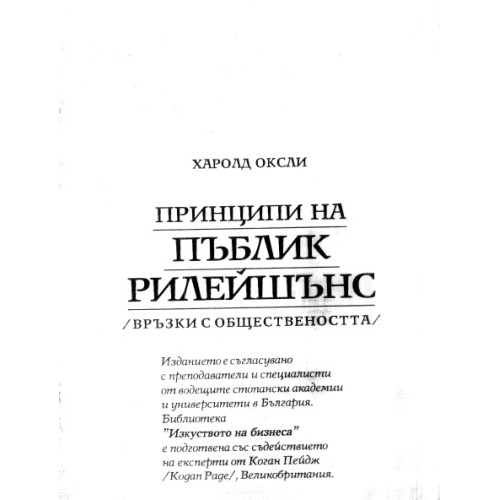 ХАРОЛД ОКСЛИ

ПРИНЦИПИ НА
ПЪБЛИК
РИЛЕЙШЪНС

/ВРЪЗКИ С ОБЩЕСТВЕНОСТТА/

Изданието е съгласувано с преподаватели и специалисти от водещите стопански академии и университети в България. Библиотека "Изкуството на бизнеса" е подготвена със съдействието на експерти от Коган Пейдж /Kogan Page/, Великобритания.